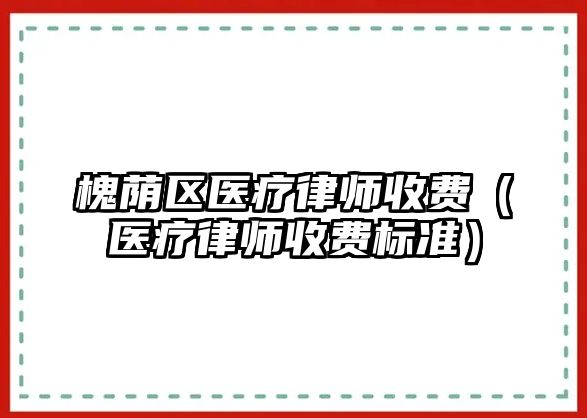 槐荫区医疗律师收费（医疗律师收费标准）